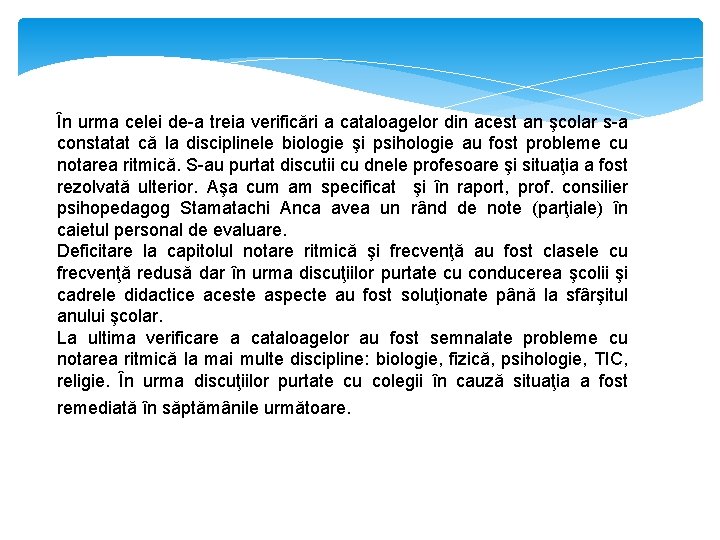 În urma celei de-a treia verificări a cataloagelor din acest an şcolar s-a constatat că la disciplinele biologie şi psihologie au fost probleme cu notarea ritmică. S-au purtat discutii cu dnele profesoare şi situaţia a fost rezolvată ulterior. Aşa cum am specificat şi în raport, prof. consilier psihopedagog Stamatachi Anca avea un rând de note (parţiale) în caietul personal de evaluare.
Deficitare la capitolul notare ritmică şi frecvenţă au fost clasele cu frecvenţă redusă dar în urma discuţiilor purtate cu conducerea şcolii şi cadrele didactice aceste aspecte au fost soluţionate până la sfârşitul anului şcolar.
La ultima verificare a cataloagelor au fost semnalate probleme cu notarea ritmică la mai multe discipline: biologie, fizică, psihologie, TIC, religie. În urma discuţiilor purtate cu colegii în cauză situaţia a fost remediată în săptămânile următoare.